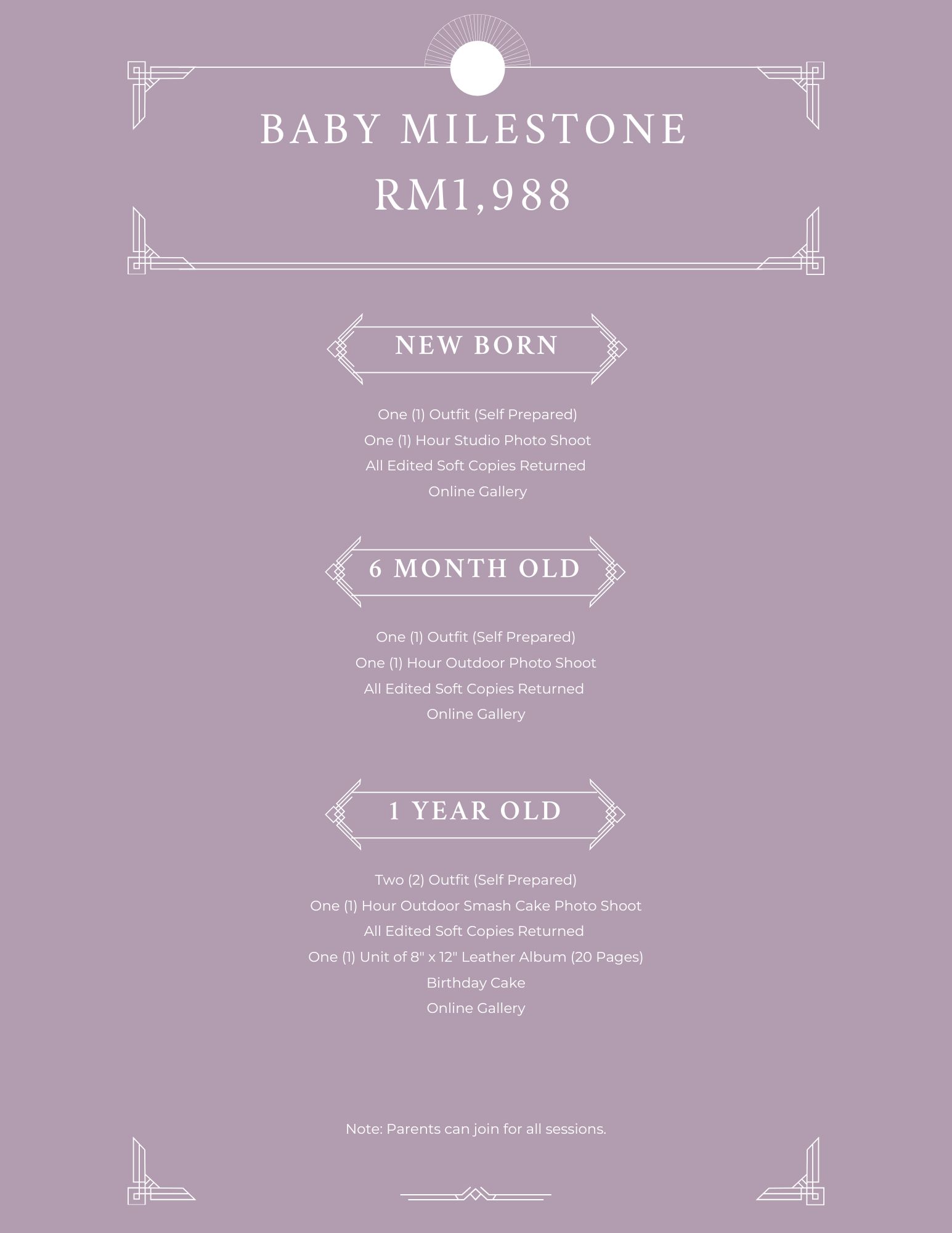 BABY MILESTONE
RM1,988

NEW BORN

One (1) Outfit (Self Prepared)
One (1) Hour Studio Photo Shoot
All Edited Soft Copies Returned
Online Gallery

6 MONTH OLD

One (1) Outfit (Self Prepared)
One (1) Hour Outdoor Photo Shoot
All Edited Soft Copies Returned
Online Gallery

1 YEAR OLD

Two (2) Outfit (Self Prepared)
One (1) Hour Outdoor Smash Cake Photo Shoot
All Edited Soft Copies Returned
One (1) Unit of 8" x 12" Leather Album (20 Pages)
Birthday Cake
Online Gallery

Note: Parents can join for all sessions.